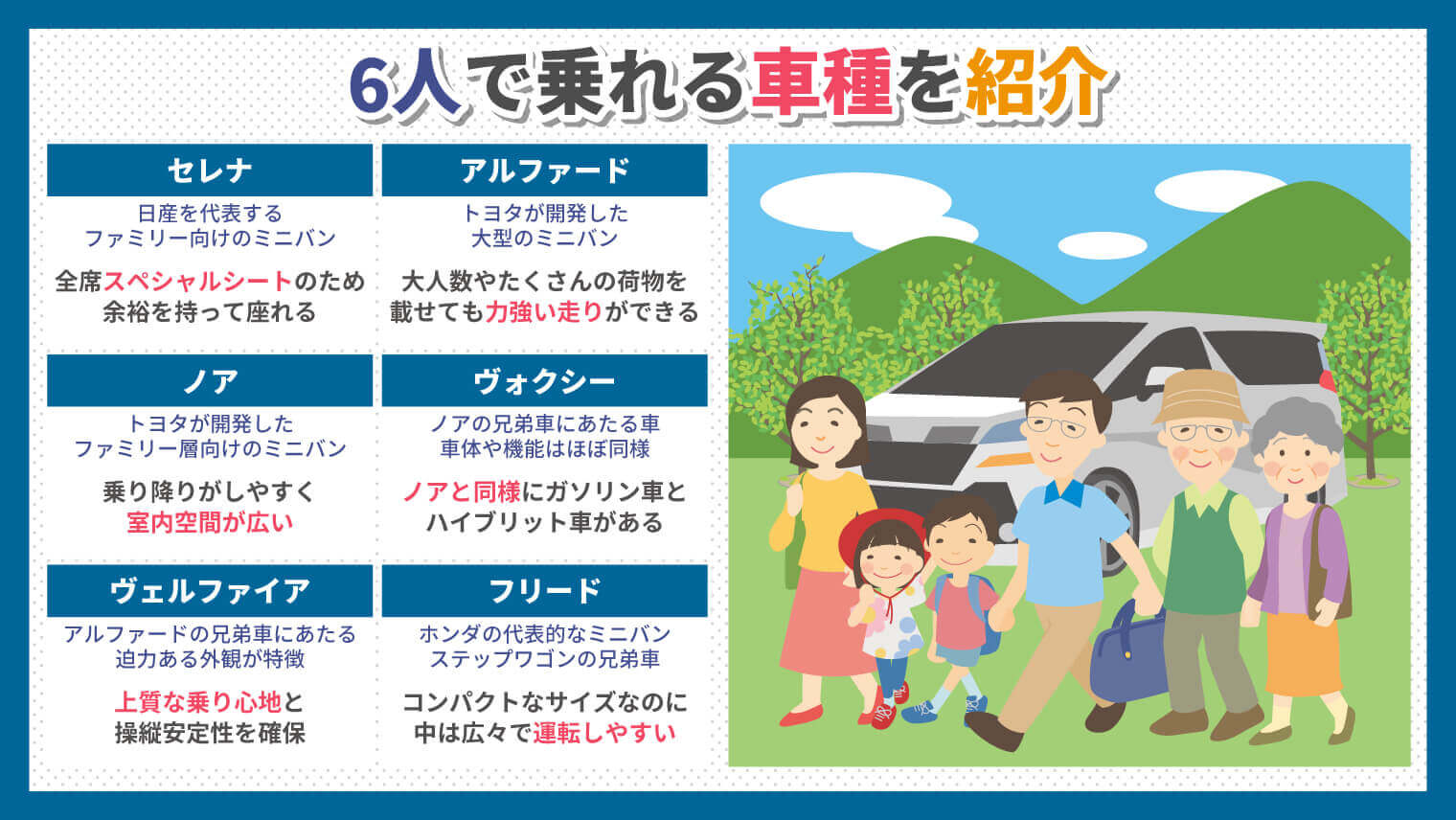 6人で乗れる車種を紹介

セレナ

日産を代表する
ファミリー向けのミニバン

全席スペシャルシートのため
余裕を持って座れる

アルファード

トヨタが開発した
大型のミニバン

大人数やたくさんの荷物を
載せても力強い走りができる

ノア

トヨタが開発した
ファミリー層向けのミニバン

乗り降りがしやすく
室内空間が広い

ヴォクシー

ノアの兄弟車にあたる車
車体や機能はほぼ同様

ノアと同様にガソリン車と
ハイブリット車がある

ヴェルファイア

アルファードの兄弟車にあたる
迫力ある外観が特徴

上質な乗り心地と
操縦安定性を確保

フリード

ホンダの代表的なミニバン
ステップワゴンの兄弟車

コンパクトなサイズなのに
中は広々で運転しやすい